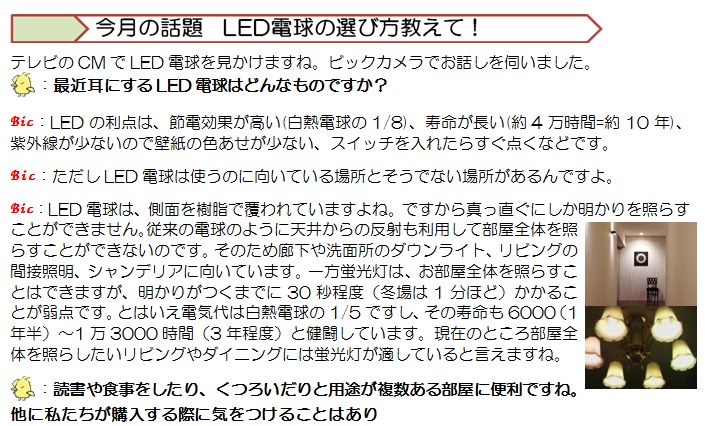 今月の話題　LED電球の選び方教えて！

テレビのCMでLED電球を見かけますね。ビックカメラでお話しを伺いました。

：最近耳にするLED電球はどんなものですか？

Bic：LEDの利点は、節電効果が高い(白熱電球の1/8)、寿命が長い(約4万時間=約10年)、紫外線が少ないので壁紙の色あせが少ない、スイッチを入れたらすぐ点くなどです。

Bic：ただしLED電球は使うのに向いている場所とそうでない場所があるんですよ。

Bic：LED電球は、側面を樹脂で覆われていますよね。ですから真っ直ぐにしか明かりを照らすことができません。従来の電球のように天井からの反射も利用して部屋全体を照らすことができないのです。そのため廊下や洗面所のダウンライト、リビングの間接照明、シャンデリアに向いています。一方蛍光灯は、お部屋全体を照らすことはできますが、明かりがつくまでに30秒程度（冬場は1分ほど）かかることが弱点です。とはいえ電気代は白熱電球の1/5ですし、その寿命も6000（1年半）～1万3000時間（3年程度）と健闘しています。現在のところ部屋全体を照らしたいリビングやダイニングには蛍光灯が適していると言えますね。

：読書や食事をしたり、くつろいだりと用途が複数ある部屋に便利ですね。他に私たちが購入する際に気をつけることはあり